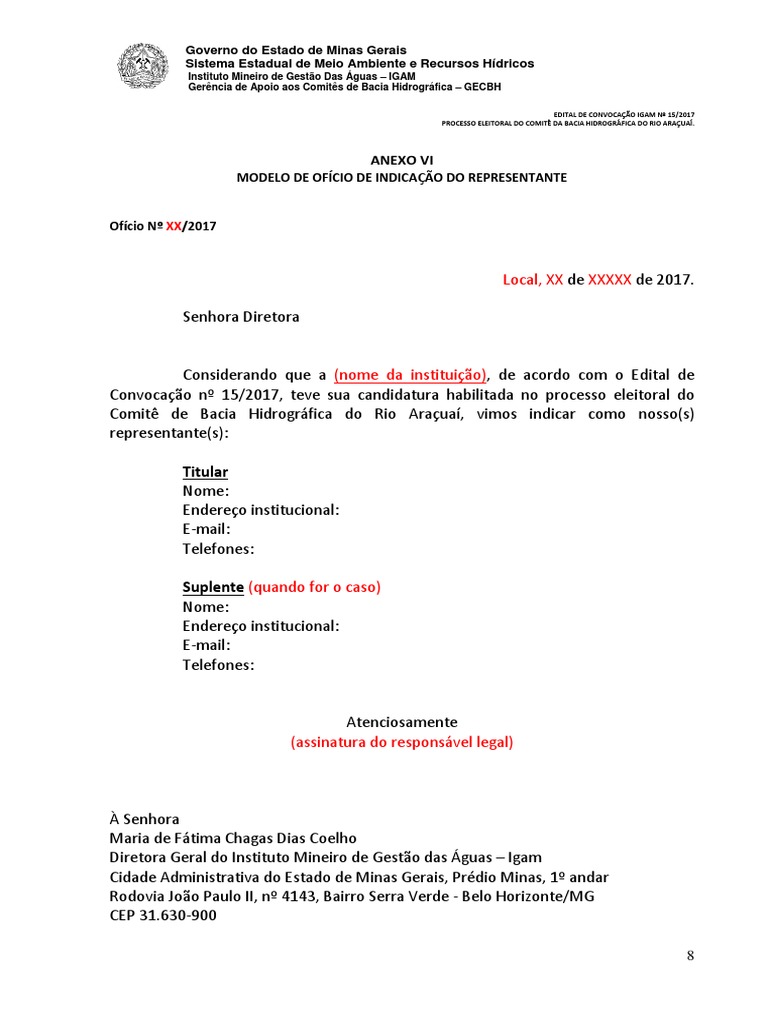 Governo do Estado de Minas Gerais
Sistema Estadual de Meio Ambiente e Recursos Hídricos
Instituto Mineiro de Gestão Das Águas – IGAM
Gerência de Apoio aos Comitês de Bacia Hidrográfica – GECBH

EDITAL DE CONVOCAÇÃO IGAM Nº 15/2017
PROCESSO ELEITORAL DO COMITÊ DA BACIA HIDROGRÁFICA DO RIO ARAÇUAÍ.

ANEXO VI
MODELO DE OFÍCIO DE INDICAÇÃO DO REPRESENTANTE

Ofício Nº XX/2017

Local, XX de XXXXX de 2017.

Senhora Diretora

Considerando que a (nome da instituição), de acordo com o Edital de Convocação nº 15/2017, teve sua candidatura habilitada no processo eleitoral do Comitê de Bacia Hidrográfica do Rio Araçuaí, vimos indicar como nosso(s) representante(s):

Titular
Nome:
Endereço institucional:
E-mail:
Telefones:

Suplente (quando for o caso)
Nome:
Endereço institucional:
E-mail:
Telefones:

Atenciosamente
(assinatura do responsável legal)

À Senhora
Maria de Fátima Chagas Dias Coelho
Diretora Geral do Instituto Mineiro de Gestão das Águas – Igam
Cidade Administrativa do Estado de Minas Gerais, Prédio Minas, 1º andar
Rodovia João Paulo II, nº 4143, Bairro Serra Verde - Belo Horizonte/MG
CEP 31.630-900

8